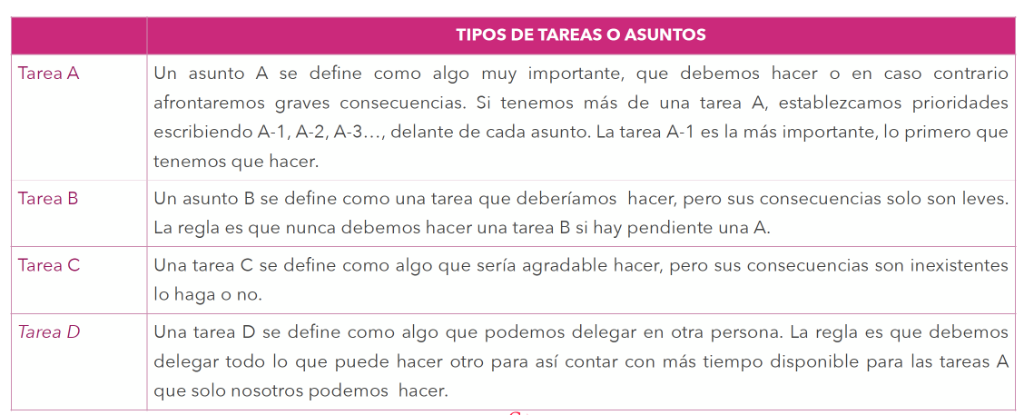 |  | TIPOS DE TAREAS O ASUNTOS |
|---|---|
| Tarea A | Un asunto A se define como algo muy importante, que debemos hacer o en caso contrario afrontaremos graves consecuencias. Si tenemos más de una tarea A, establezcamos prioridades escribiendo A-1, A-2, A-3…, delante de cada asunto. La tarea A-1 es la más importante, lo primero que tenemos que hacer. |
| Tarea B | Un asunto B se define como una tarea que deberíamos hacer, pero sus consecuencias solo son leves. La regla es que nunca debemos hacer una tarea B si hay pendiente una A. |
| Tarea C | Una tarea C se define como algo que sería agradable hacer, pero sus consecuencias son inexistentes lo haga o no. |
| Tarea D | Una tarea D se define como algo que podemos delegar en otra persona. La regla es que debemos delegar todo lo que puede hacer otro para así contar con más tiempo disponible para las tareas A que solo nosotros podemos hacer. |